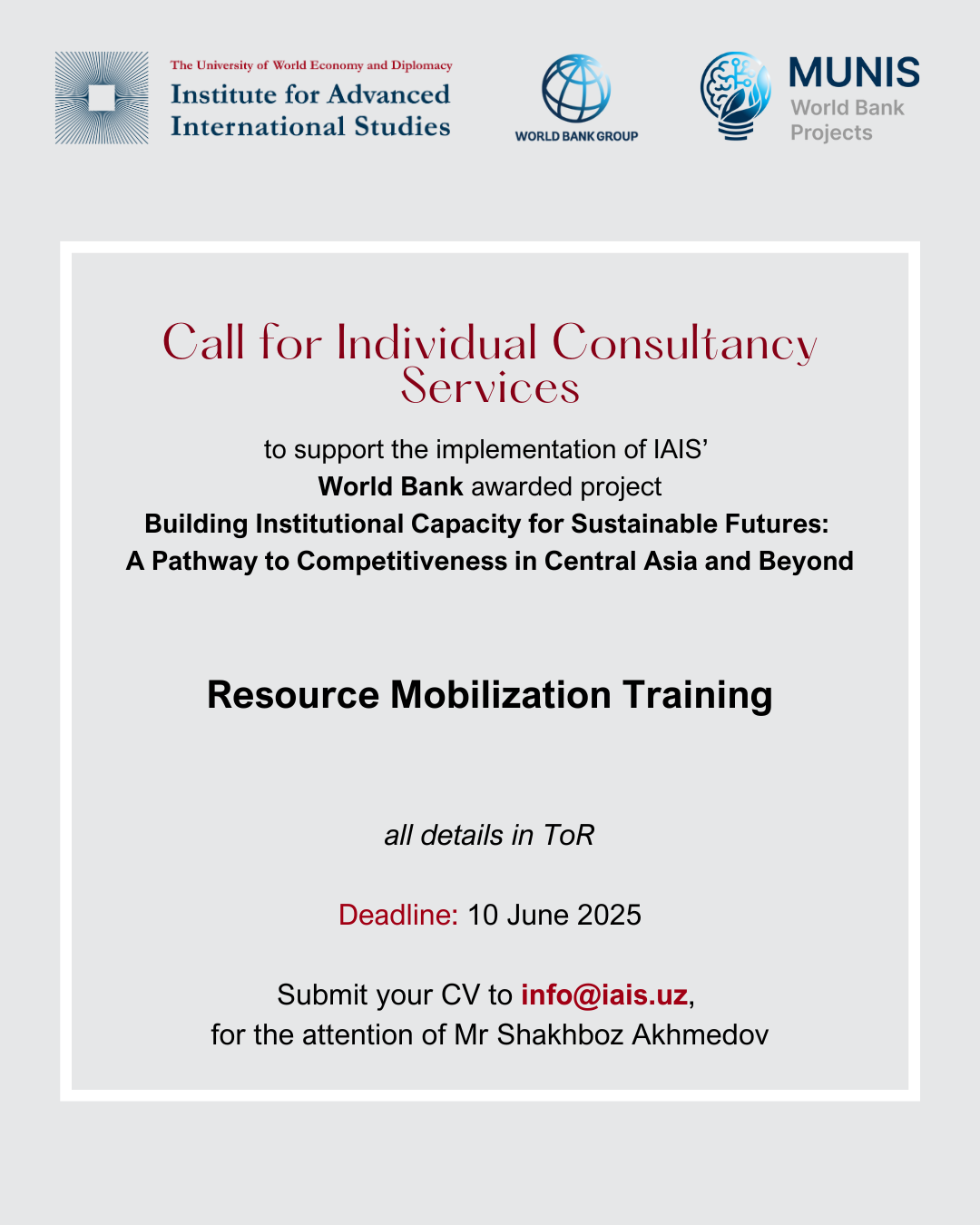 The University of World Economy and Diplomacy
Institute for Advanced International Studies

WORLD BANK GROUP

MUNIS
World Bank Projects

Call for Individual Consultancy Services

to support the implementation of IAIS'
World Bank awarded project
Building Institutional Capacity for Sustainable Futures:
A Pathway to Competitiveness in Central Asia and Beyond

Resource Mobilization Training

all details in ToR

Deadline: 10 June 2025

Submit your CV to info@iais.uz,
for the attention of Mr Shakhboz Akhmedov